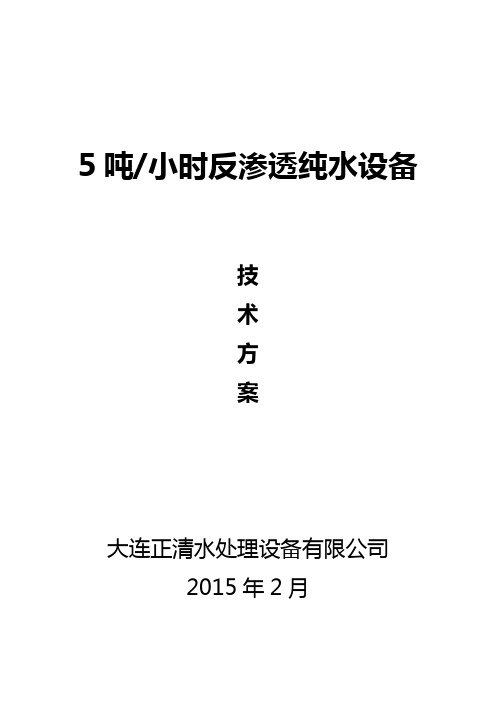 5 吨/小时反渗透纯水设备

技
术
方
案

大连正清水处理设备有限公司
2015 年 2 月